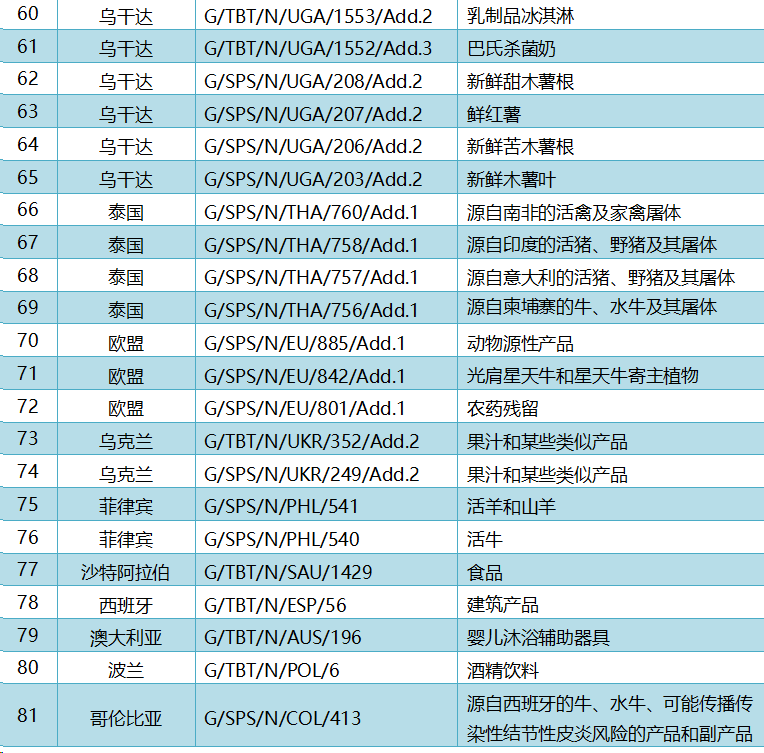 | 60 | 乌干达 | G/TBT/N/UGA/1553/Add.2 | 乳制品冰淇淋 |
|---|---|---|---|
| 61 | 乌干达 | G/TBT/N/UGA/1552/Add.3 | 巴氏杀菌奶 |
| 62 | 乌干达 | G/SPS/N/UGA/208/Add.2 | 新鲜甜木薯根 |
| 63 | 乌干达 | G/SPS/N/UGA/207/Add.2 | 鲜红薯 |
| 64 | 乌干达 | G/SPS/N/UGA/206/Add.2 | 新鲜苦木薯根 |
| 65 | 乌干达 | G/SPS/N/UGA/203/Add.2 | 新鲜木薯叶 |
| 66 | 泰国 | G/SPS/N/THA/760/Add.1 | 源自南非的活禽及家禽屠体 |
| 67 | 泰国 | G/SPS/N/THA/758/Add.1 | 源自印度的活猪、野猪及其屠体 |
| 68 | 泰国 | G/SPS/N/THA/757/Add.1 | 源自意大利的活猪、野猪及其屠体 |
| 69 | 泰国 | G/SPS/N/THA/756/Add.1 | 源自柬埔寨的牛、水牛及其屠体 |
| 70 | 欧盟 | G/SPS/N/EU/885/Add.1 | 动物源性产品 |
| 71 | 欧盟 | G/SPS/N/EU/842/Add.1 | 光肩星天牛和星天牛寄主植物 |
| 72 | 欧盟 | G/SPS/N/EU/801/Add.1 | 农药残留 |
| 73 | 乌克兰 | G/TBT/N/UKR/352/Add.2 | 果汁和某些类似产品 |
| 74 | 乌克兰 | G/SPS/N/UKR/249/Add.2 | 果汁和某些类似产品 |
| 75 | 菲律宾 | G/SPS/N/PHL/541 | 活羊和山羊 |
| 76 | 菲律宾 | G/SPS/N/PHL/540 | 活牛 |
| 77 | 沙特阿拉伯 | G/TBT/N/SAU/1429 | 食品 |
| 78 | 西班牙 | G/TBT/N/ESP/56 | 建筑产品 |
| 79 | 澳大利亚 | G/TBT/N/AUS/196 | 婴儿沐浴辅助器具 |
| 80 | 波兰 | G/TBT/N/POL/6 | 酒精饮料 |
| 81 | 哥伦比亚 | G/SPS/N/COL/413 | 源自西班牙的牛、水牛、可能传播传染性结节性皮炎风险的产品和副产品 |